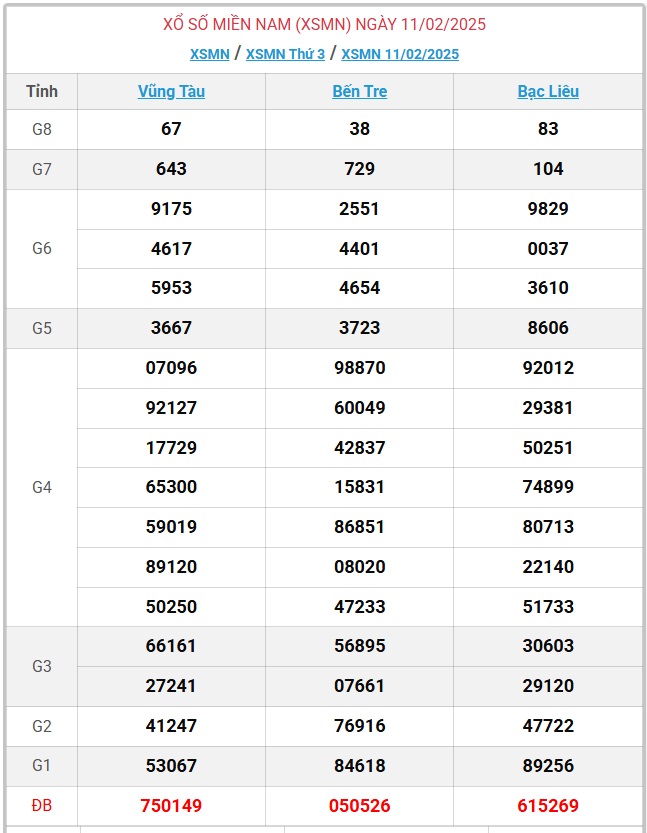 XỔ SỐ MIỀN NAM (XSMN) NGÀY 11/02/2025

XSMN / XSMN Thứ 3 / XSMN 11/02/2025

| Tỉnh | Vũng Tàu | Bến Tre | Bạc Liêu |
|---|---|---|---|
| G8 | 67 | 38 | 83 |
| G7 | 643 | 729 | 104 |
| G6 | 9175 | 2551 | 9829 |
| | 4617 | 4401 | 0037 |
| | 5953 | 4654 | 3610 |
| G5 | 3667 | 3723 | 8606 |
| G4 | 07096 | 98870 | 92012 |
| | 92127 | 60049 | 29381 |
| | 17729 | 42837 | 50251 |
| | 65300 | 15831 | 74899 |
| | 59019 | 86851 | 80713 |
| | 89120 | 08020 | 22140 |
| | 50250 | 47233 | 51733 |
| G3 | 66161 | 56895 | 30603 |
| | 27241 | 07661 | 29120 |
| G2 | 41247 | 76916 | 47722 |
| G1 | 53067 | 84618 | 89256 |
| ĐB | 750149 | 050526 | 615269 |